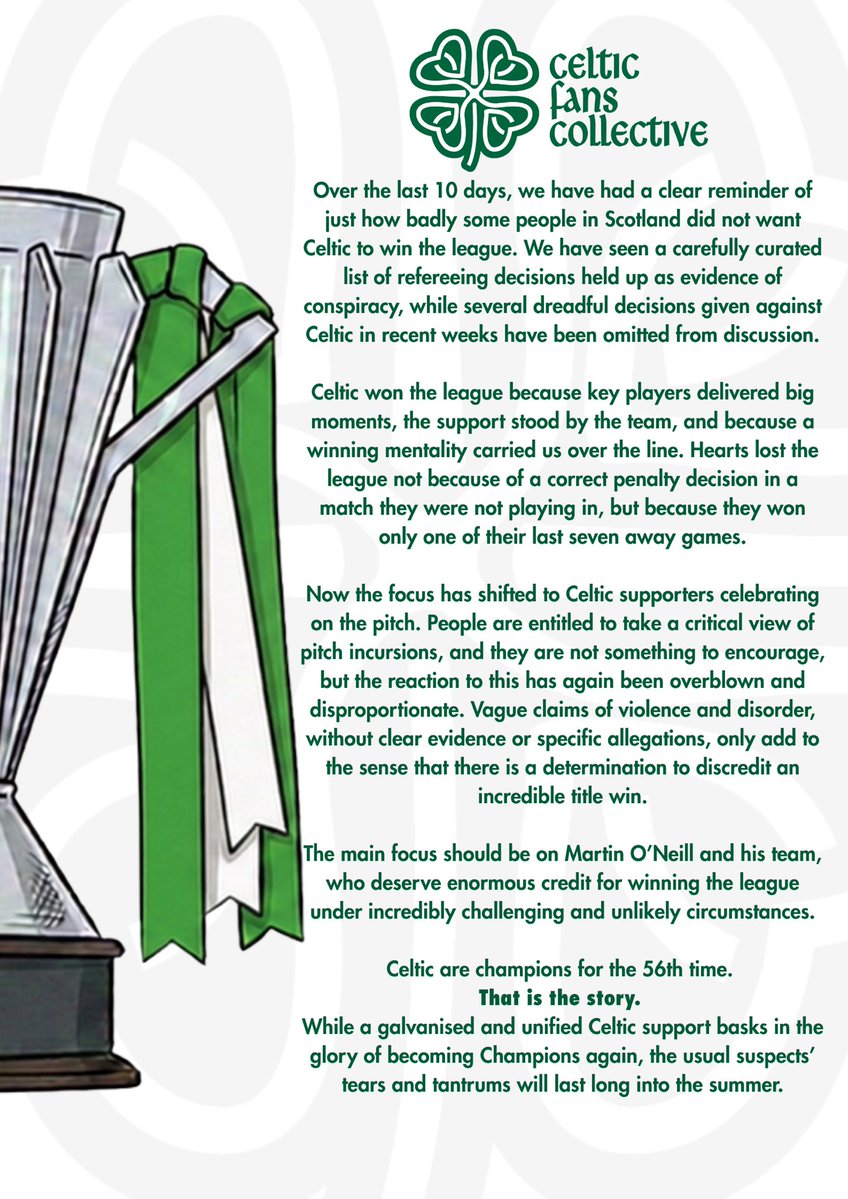 celtic fans collective

Over the last 10 days, we have had a clear reminder of just how badly some people in Scotland did not want Celtic to win the league. We have seen a carefully curated list of refereeing decisions held up as evidence of conspiracy, while several dreadful decisions given against Celtic in recent weeks have been omitted from discussion.

Celtic won the league because key players delivered big moments, the support stood by the team, and because a winning mentality carried us over the line. Hearts lost the league not because of a correct penalty decision in a match they were not playing in, but because they won only one of their last seven away games.

Now the focus has shifted to Celtic supporters celebrating on the pitch. People are entitled to take a critical view of pitch incursions, and they are not something to encourage, but the reaction to this has again been overblown and disproportionate. Vague claims of violence and disorder, without clear evidence or specific allegations, only add to the sense that there is a determination to discredit an incredible title win.

The main focus should be on Martin O'Neill and his team, who deserve enormous credit for winning the league under incredibly challenging and unlikely circumstances.

Celtic are champions for the 56th time.
That is the story.
While a galvanised and unified Celtic support basks in the glory of becoming Champions again, the usual suspects' tears and tantrums will last long into the summer.